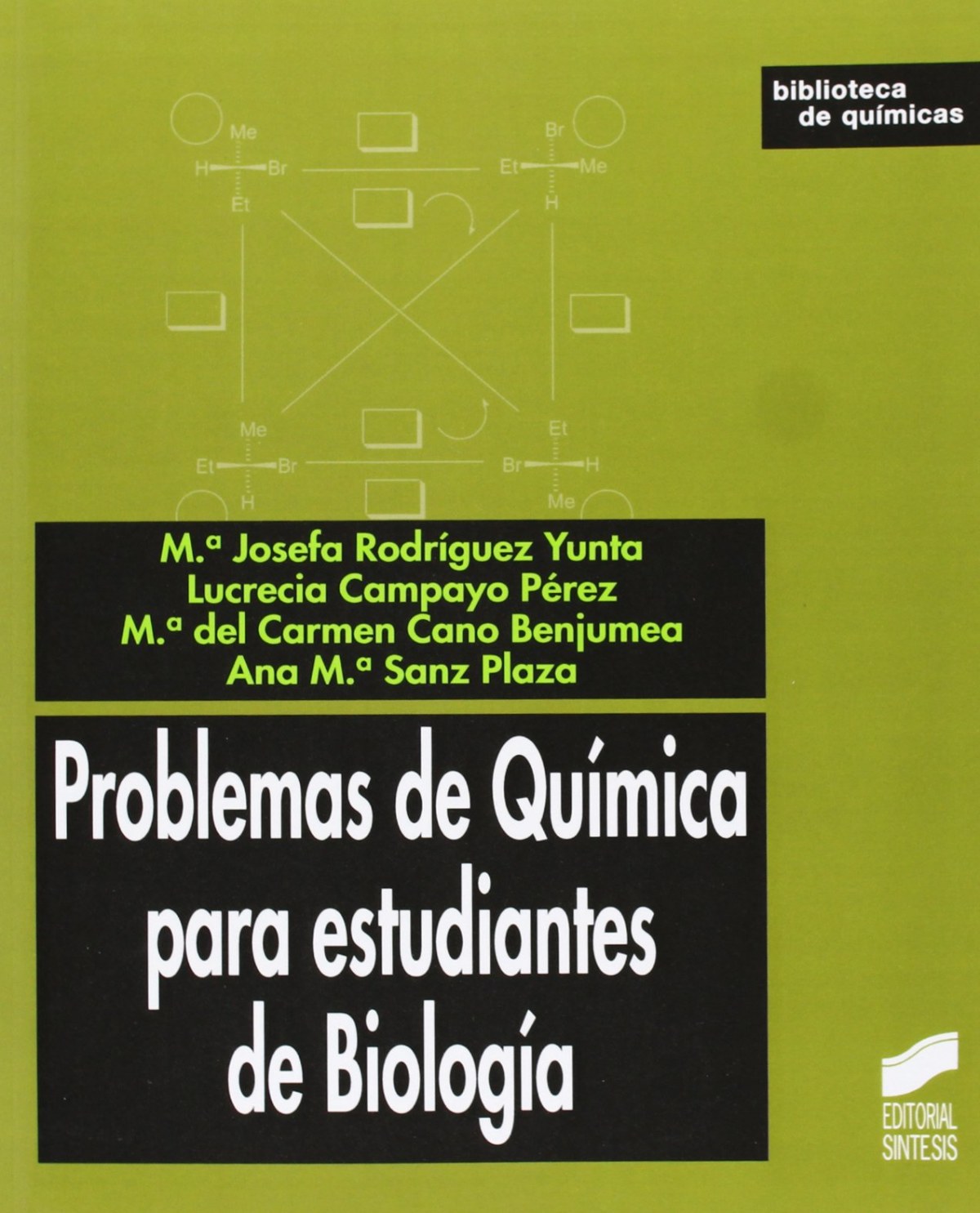 biblioteca
de químicas

Me
H Br
Et

Br
Et Me
H

Me
Et Br
H

Et
Br H
Me

M.ª Josefa Rodríguez Yunta
Lucrecia Campayo Pérez
M.ª del Carmen Cano Benjumea
Ana M.ª Sanz Plaza

Problemas de Química para estudiantes de Biología

EDITORIAL
SINTESIS